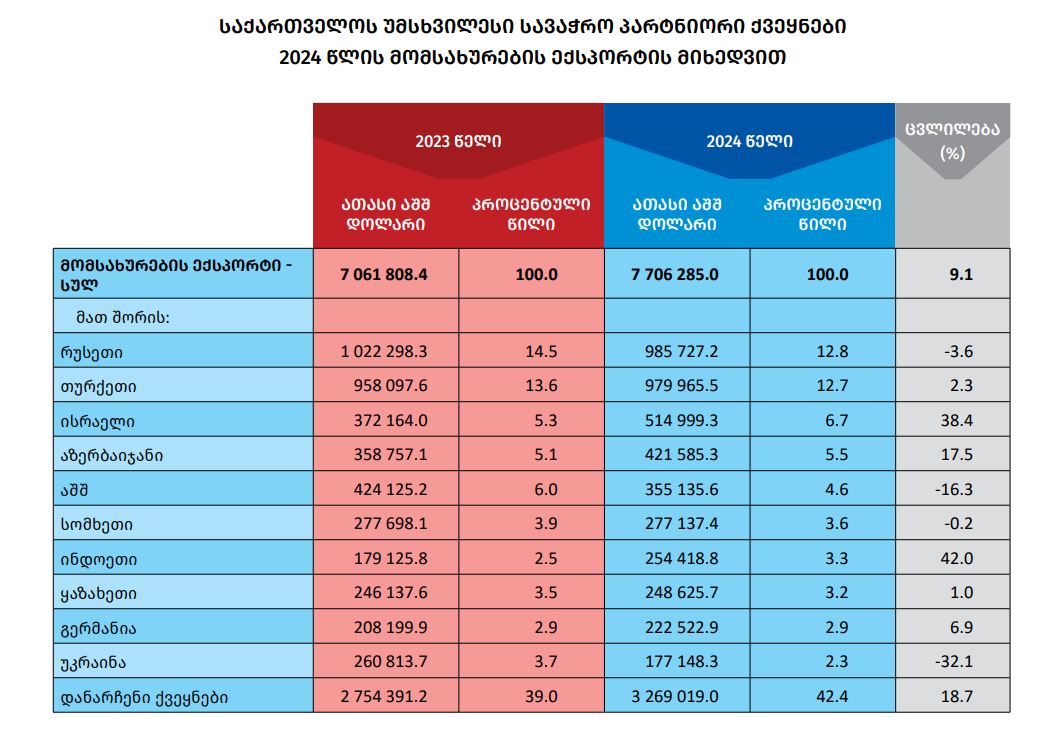 საქართველოს უმსხვილესი სავაჭრო პარტნიორი ქვეყნები
2024 წლის მომსახურების ექსპორტის მიხედვით

| | 2023 წელი ათასი აშშ დოლარი | 2023 წელი პროცენტული წილი | 2024 წელი ათასი აშშ დოლარი | 2024 წელი პროცენტული წილი | ცვლილება (%) |
|---|---|---|---|---|---|
| მომსახურების ექსპორტი - სულ | 7 061 808.4 | 100.0 | 7 706 285.0 | 100.0 | 9.1 |
| მათ შორის: | | | | | |
| რუსეთი | 1 022 298.3 | 14.5 | 985 727.2 | 12.8 | -3.6 |
| თურქეთი | 958 097.6 | 13.6 | 979 965.5 | 12.7 | 2.3 |
| ისრაელი | 372 164.0 | 5.3 | 514 999.3 | 6.7 | 38.4 |
| აზერბაიჯანი | 358 757.1 | 5.1 | 421 585.3 | 5.5 | 17.5 |
| აშშ | 424 125.2 | 6.0 | 355 135.6 | 4.6 | -16.3 |
| სომხეთი | 277 698.1 | 3.9 | 277 137.4 | 3.6 | -0.2 |
| ინდოეთი | 179 125.8 | 2.5 | 254 418.8 | 3.3 | 42.0 |
| ყაზახეთი | 246 137.6 | 3.5 | 248 625.7 | 3.2 | 1.0 |
| გერმანია | 208 199.9 | 2.9 | 222 522.9 | 2.9 | 6.9 |
| უკრაინა | 260 813.7 | 3.7 | 177 148.3 | 2.3 | -32.1 |
| დანარჩენი ქვეყნები | 2 754 391.2 | 39.0 | 3 269 019.0 | 42.4 | 18.7 |